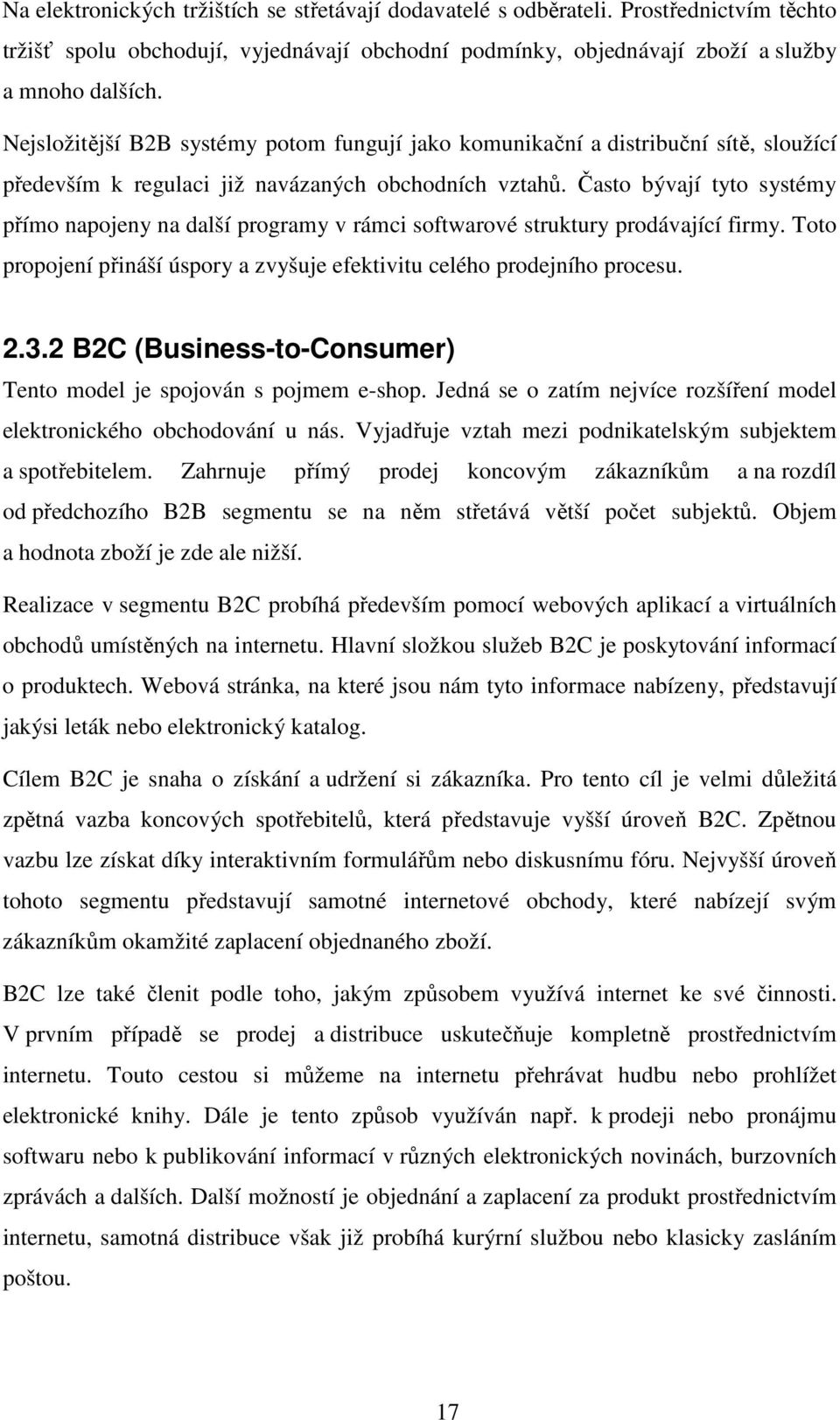 Na elektronických tržištích se střetávají dodavatelé s odběrateli. Prostřednictvím těchto tržišť spolu obchodují, vyjednávají obchodní podmínky, objednávají zboží a služby a mnoho dalších.

Nejsložitější B2B systémy potom fungují jako komunikační a distribuční sítě, sloužící především k regulaci již navázaných obchodních vztahů. Často bývají tyto systémy přímo napojeny na další programy v rámci softwarové struktury prodávající firmy. Toto propojení přináší úspory a zvyšuje efektivitu celého prodejního procesu.

2.3.2 B2C (Business-to-Consumer)

Tento model je spojován s pojmem e-shop. Jedná se o zatím nejvíce rozšíření model elektronického obchodování u nás. Vyjadřuje vztah mezi podnikatelským subjektem a spotřebitelem. Zahrnuje přímý prodej koncovým zákazníkům a na rozdíl od předchozího B2B segmentu se na něm střetává větší počet subjektů. Objem a hodnota zboží je zde ale nižší.

Realizace v segmentu B2C probíhá především pomocí webových aplikací a virtuálních obchodů umístěných na internetu. Hlavní složkou služeb B2C je poskytování informací o produktech. Webová stránka, na které jsou nám tyto informace nabízeny, představují jakýsi leták nebo elektronický katalog.

Cílem B2C je snaha o získání a udržení si zákazníka. Pro tento cíl je velmi důležitá zpětná vazba koncových spotřebitelů, která představuje vyšší úroveň B2C. Zpětnou vazbu lze získat díky interaktivním formulářům nebo diskusnímu fóru. Nejvyšší úroveň tohoto segmentu představují samotné internetové obchody, které nabízejí svým zákazníkům okamžité zaplacení objednaného zboží.

B2C lze také členit podle toho, jakým způsobem využívá internet ke své činnosti. V prvním případě se prodej a distribuce uskutečňuje kompletně prostřednictvím internetu. Touto cestou si můžeme na internetu přehrávat hudbu nebo prohlížet elektronické knihy. Dále je tento způsob využíván např. k prodeji nebo pronájmu softwaru nebo k publikování informací v různých elektronických novinách, burzovních zprávách a dalších. Další možností je objednání a zaplacení za produkt prostřednictvím internetu, samotná distribuce však již probíhá kurýrní službou nebo klasicky zasláním poštou.

17